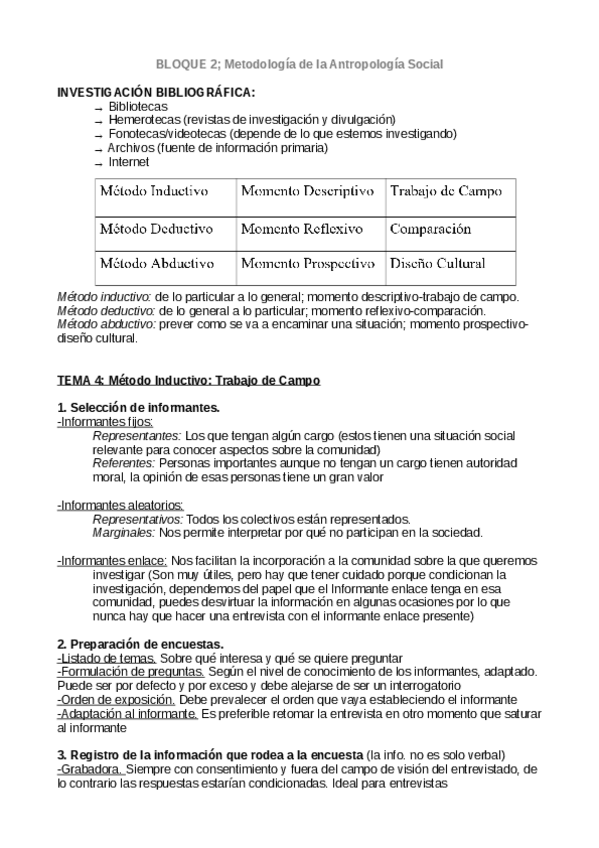 BLOQUE 2; Metodología de la Antropología Social

INVESTIGACIÓN BIBLIOGRÁFICA:
→ Bibliotecas
→ Hemerotecas (revistas de investigación y divulgación)
→ Fonotecas/videotecas (depende de lo que estemos investigando)
→ Archivos (fuente de información primaria)
→ Internet

| Método Inductivo | Momento Descriptivo | Trabajo de Campo |
|---|---|---|
| Método Deductivo | Momento Reflexivo | Comparación |
| Método Abductivo | Momento Prospectivo | Diseño Cultural |

Método inductivo: de lo particular a lo general; momento descriptivo-trabajo de campo.
Método deductivo: de lo general a lo particular; momento reflexivo-comparación.
Método abductivo: prever como se va a encaminar una situación; momento prospectivo-diseño cultural.

TEMA 4: Método Inductivo: Trabajo de Campo

1. Selección de informantes.
-Informantes fijos:
Representantes: Los que tengan algún cargo (estos tienen una situación social relevante para conocer aspectos sobre la comunidad)
Referentes: Personas importantes aunque no tengan un cargo tienen autoridad moral, la opinión de esas personas tiene un gran valor

-Informantes aleatorios:
Representativos: Todos los colectivos están representados.
Marginales: Nos permite interpretar por qué no participan en la sociedad.

-Informantes enlace: Nos facilitan la incorporación a la comunidad sobre la que queremos investigar (Son muy útiles, pero hay que tener cuidado porque condicionan la investigación, dependemos del papel que el Informante enlace tenga en esa comunidad, puedes desvirtuar la información en algunas ocasiones por lo que nunca hay que hacer una entrevista con el informante enlace presente)

2. Preparación de encuestas.
-Listado de temas. Sobre qué interesa y qué se quiere preguntar
-Formulación de preguntas. Según el nivel de conocimiento de los informantes, adaptado. Puede ser por defecto y por exceso y debe alejarse de ser un interrogatorio
-Orden de exposición. Debe prevalecer el orden que vaya estableciendo el informante
-Adaptación al informante. Es preferible retomar la entrevista en otro momento que saturar al informante

3. Registro de la información que rodea a la encuesta (la info. no es solo verbal)
-Grabadora. Siempre con consentimiento y fuera del campo de visión del entrevistado, de lo contrario las respuestas estarían condicionadas. Ideal para entrevistas